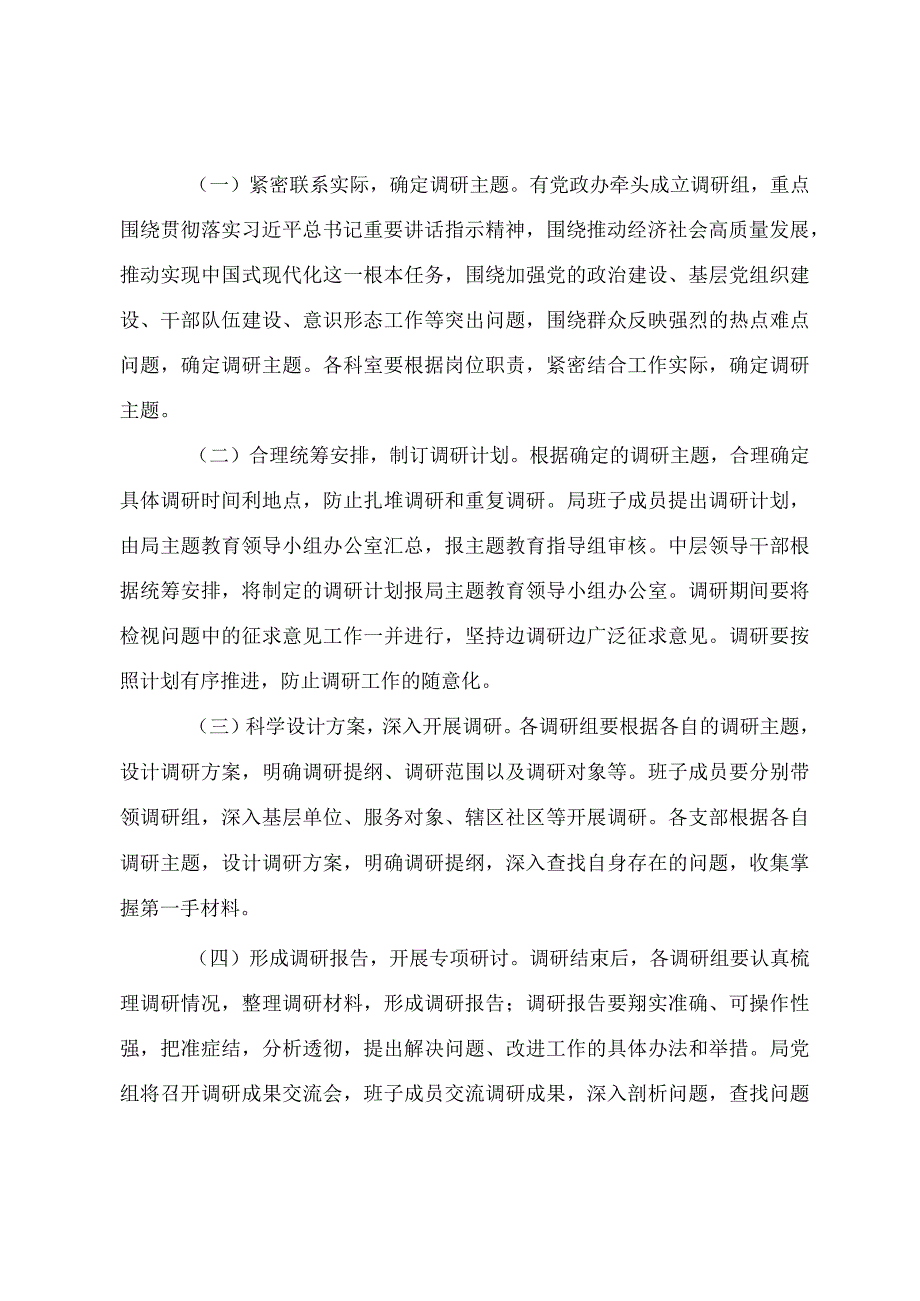 （一）紧密联系实际，确定调研主题。有党政办牵头成立调研组，重点围绕贯彻落实习近平总书记重要讲话指示精神，围绕推动经济社会高质量发展，推动实现中国式现代化这一根本任务，围绕加强党的政治建设、基层党组织建设、干部队伍建设、意识形态工作等突出问题，围绕群众反映强烈的热点难点问题，确定调研主题。各科室要根据岗位职责，紧密结合工作实际，确定调研主题。

（二）合理统筹安排，制订调研计划。根据确定的调研主题，合理确定具体调研时间利地点，防止扎堆调研和重复调研。局班子成员提出调研计划，由局主题教育领导小组办公室汇总，报主题教育指导组审核。中层领导干部根据统筹安排，将制定的调研计划报局主题教育领导小组办公室。调研期间要将检视问题中的征求意见工作一并进行，坚持边调研边广泛征求意见。调研要按照计划有序推进，防止调研工作的随意化。

（三）科学设计方案，深入开展调研。各调研组要根据各自的调研主题，设计调研方案，明确调研提纲、调研范围以及调研对象等。班子成员要分别带领调研组，深入基层单位、服务对象、辖区社区等开展调研。各支部根据各自调研主题，设计调研方案，明确调研提纲，深入查找自身存在的问题，收集掌握第一手材料。

（四）形成调研报告，开展专项研讨。调研结束后，各调研组要认真梳理调研情况，整理调研材料，形成调研报告；调研报告要翔实准确、可操作性强，把准症结，分析透彻，提出解决问题、改进工作的具体办法和举措。局党组将召开调研成果交流会，班子成员交流调研成果，深入剖析问题，查找问题